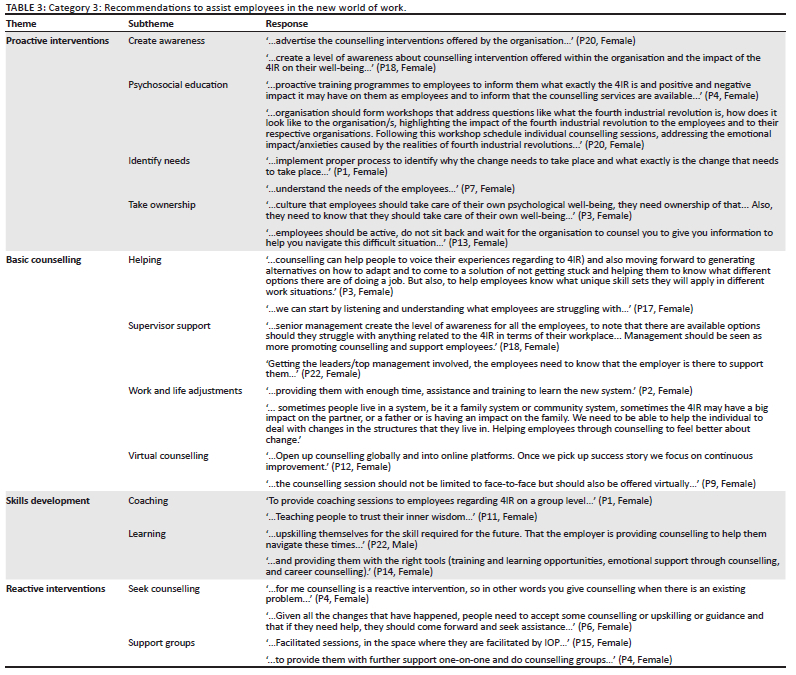 TABLE 3: Category 3: Recommendations to assist employees in the new world of work.

| Theme | Subtheme | Response |
|---|---|---|
| Proactive interventions | Create awareness | '…advertise the counselling interventions offered by the organisation…' (P20, Female) |
| | | '…create a level of awareness about counselling intervention offered within the organisation and the impact of the 4IR on their well-being…' (P18, Female) |
| | Psychosocial education | '…proactive training programmes to employees to inform them what exactly the 4IR is and positive and negative impact it may have on them as employees and to inform that the counselling services are available…' (P4, Female) |
| | | '…organisation should form workshops that address questions like what the fourth industrial revolution is, how does it look like to the organisation/s, highlighting the impact of the fourth industrial revolution to the employees and to their respective organisations. Following this workshop schedule individual counselling sessions, addressing the emotional impact/anxieties caused by the realities of fourth industrial revolutions…' (P20, Female) |
| | Identify needs | '…implement proper process to identify why the change needs to take place and what exactly is the change that needs to take place…' (P1, Female) |
| | | '…understand the needs of the employees…' (P7, Female) |
| | Take ownership | '…culture that employees should take care of their own psychological well-being, they need ownership of that… Also, they need to know that they should take care of their own well-being…' (P3, Female) |
| | | '…employees should be active, do not sit back and wait for the organisation to counsel you to give you information to help you navigate this difficult situation…' (P13, Female) |
| Basic counselling | Helping | '…counselling can help people to voice their experiences regarding to 4IR) and also moving forward to generating alternatives on how to adapt and to come to a solution of not getting stuck and helping them to know what different options there are of doing a job. But also, to help employees know what unique skill sets they will apply in different work situations.' (P3, Female) |
| | | '…we can start by listening and understanding what employees are struggling with…' (P17, Female) |
| | Supervisor support | '…senior management create the level of awareness for all the employees, to note that there are available options should they struggle with anything related to the 4IR in terms of their workplace… Management should be seen as more promoting counselling and support employees.' (P18, Female) |
| | | 'Getting the leaders/top management involved, the employees need to know that the employer is there to support them…' (P22, Female) |
| | Work and life adjustments | '…providing them with enough time, assistance and training to learn the new system.' (P2, Female) |
| | | '… sometimes people live in a system, be it a family system or community system, sometimes the 4IR may have a big impact on the partner, or a father or is having an impact on the family. We need to be able to help the individual to deal with changes in the structures that they live in. Helping employees through counselling to feel better about change.' |
| | Virtual counselling | '…Open up counselling globally and into online platforms. Once we pick up success story we focus on continuous improvement.' (P12, Female) |
| | | '…the counselling session should not be limited to face-to-face but should also be offered virtually…' (P9, Female) |
| Skills development | Coaching | 'To provide coaching sessions to employees regarding 4IR on a group level…' (P1, Female) |
| | | '…Teaching people to trust their inner wisdom…' (P11, Female) |
| | Learning | '…upskilling themselves for the skill required for the future. That the employer is providing counselling to help them navigate these times…' (P22, Male) |
| | | '…and providing them with the right tools (training and learning opportunities, emotional support through counselling, and career counselling).' (P14, Female) |
| Reactive interventions | Seek counselling | '…for me counselling is a reactive intervention, so in other words you give counselling when there is an existing problem…' (P4, Female) |
| | | '…Given all the changes that have happened, people need to accept some counselling or upskilling or guidance and that if they need help, they should come forward and seek assistance…' (P6, Female) |
| | Support groups | '…Facilitated sessions, in the space where they are facilitated by IOP…' (P15, Female) |
| | | '…to provide them with further support one-on-one and do counselling groups…' (P4, Female) |